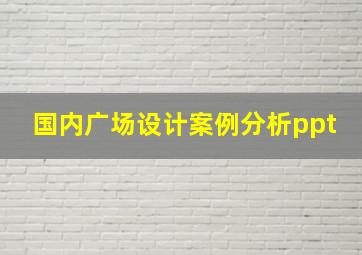 国内广场设计案例分析ppt